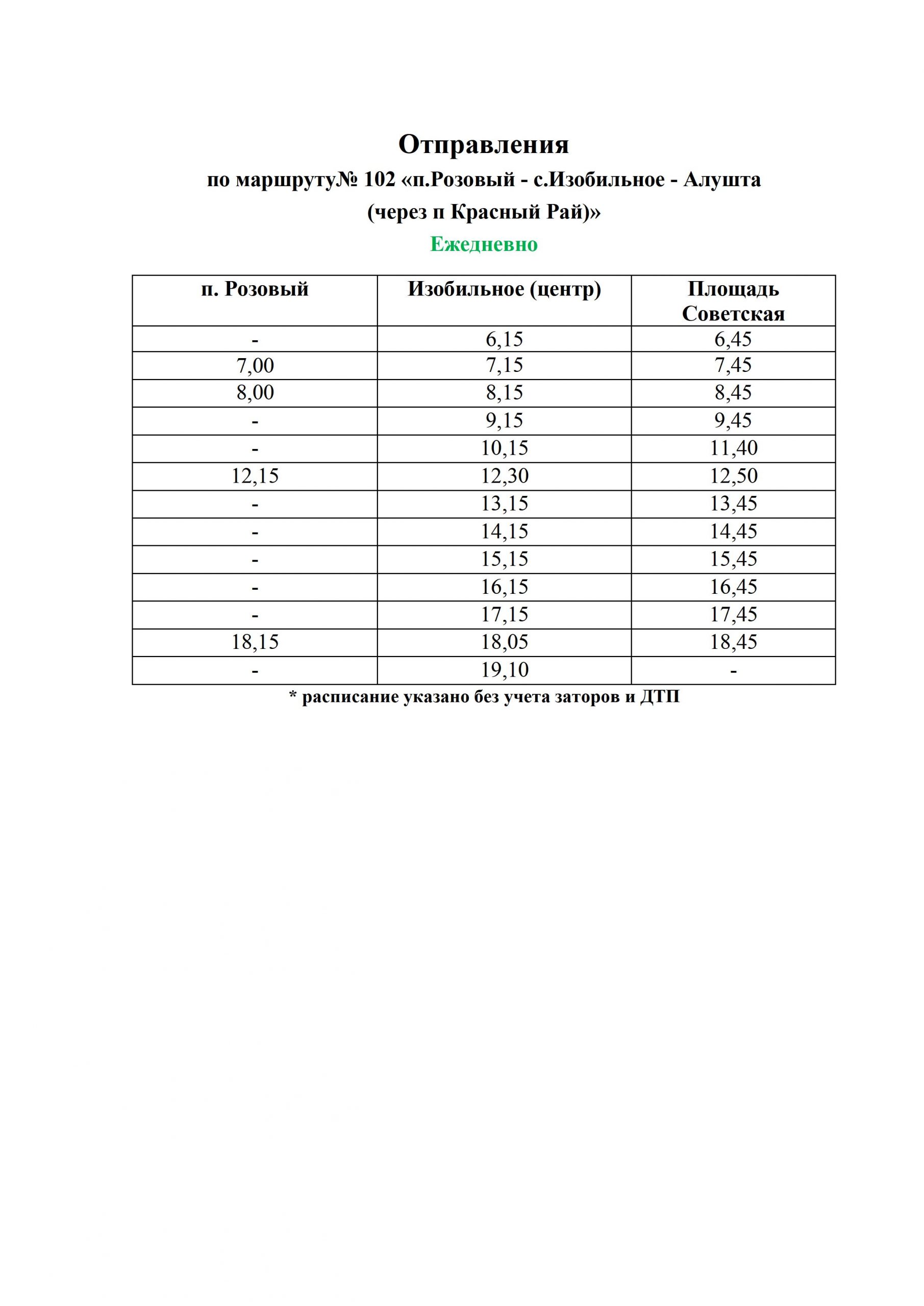 Отправления

по маршруту№ 102 «п.Розовый - с.Изобильное - Алушта (через п Красный Рай)»

Ежедневно

| п. Розовый | Изобильное (центр) | Площадь Советская |
|---|---|---|
| - | 6,15 | 6,45 |
| 7,00 | 7,15 | 7,45 |
| 8,00 | 8,15 | 8,45 |
| - | 9,15 | 9,45 |
| - | 10,15 | 11,40 |
| 12,15 | 12,30 | 12,50 |
| - | 13,15 | 13,45 |
| - | 14,15 | 14,45 |
| - | 15,15 | 15,45 |
| - | 16,15 | 16,45 |
| - | 17,15 | 17,45 |
| 18,15 | 18,05 | 18,45 |
| - | 19,10 | - |

* расписание указано без учета заторов и ДТП